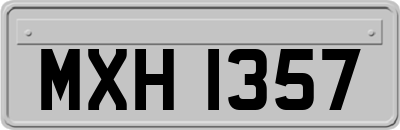 MXH 1357